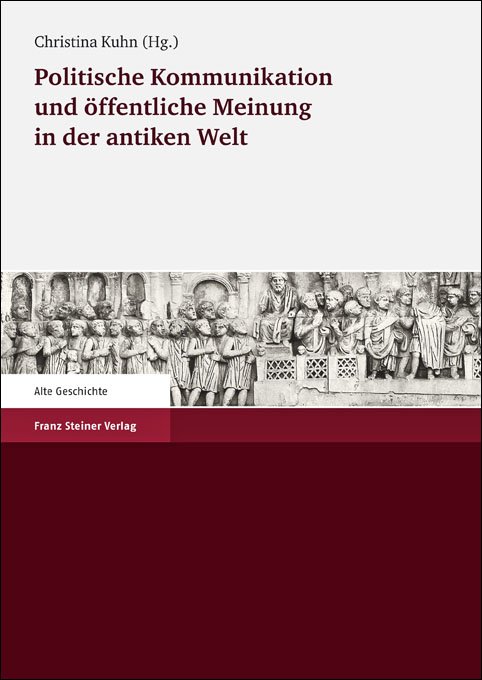 Christina Kuhn (Hg.)

Politische Kommunikation und öffentliche Meinung in der antiken Welt

Alte Geschichte

Franz Steiner Verlag